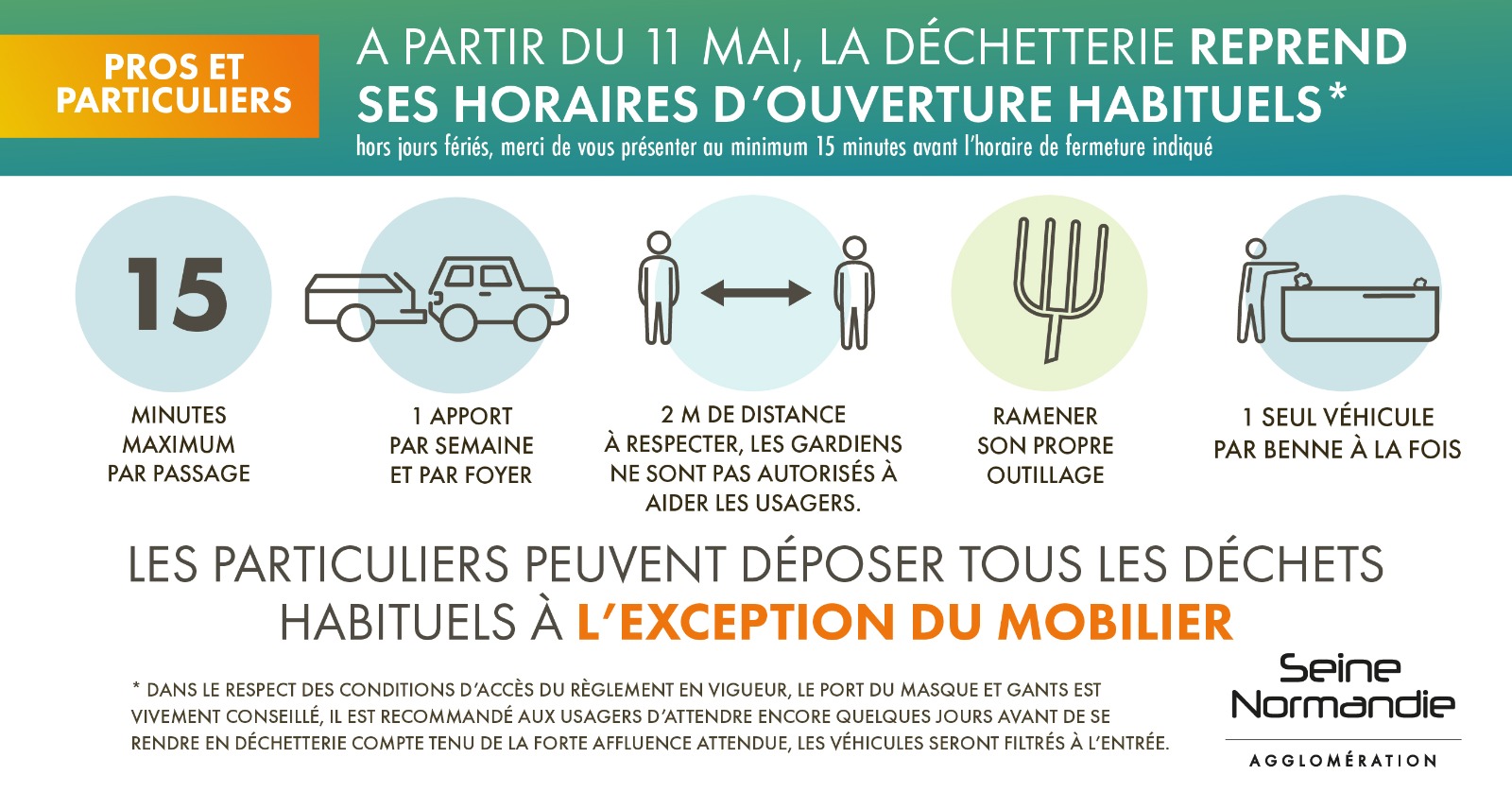 PROS ET PARTICULIERS

A PARTIR DU 11 MAI, LA DÉCHETTERIE REPREND SES HORAIRES D'OUVERTURE HABITUELS*

hors jours fériés, merci de vous présenter au minimum 15 minutes avant l'horaire de fermeture indiqué

15

MINUTES MAXIMUM PAR PASSAGE

1 APPORT PAR SEMAINE ET PAR FOYER

2 M DE DISTANCE À RESPECTER, LES GARDIENS NE SONT PAS AUTORISÉS À AIDER LES USAGERS.

RAMENER SON PROPRE OUTILLAGE

1 SEUL VÉHICULE PAR BENNE À LA FOIS

LES PARTICULIERS PEUVENT DÉPOSER TOUS LES DÉCHETS HABITUELS À L'EXCEPTION DU MOBILIER

* DANS LE RESPECT DES CONDITIONS D'ACCÈS DU RÈGLEMENT EN VIGUEUR, LE PORT DU MASQUE ET GANTS EST VIVEMENT CONSEILLÉ, IL EST RECOMMANDÉ AUX USAGERS D'ATTENDRE ENCORE QUELQUES JOURS AVANT DE SE RENDRE EN DÉCHETTERIE COMPTE TENU DE LA FORTE AFFLUENCE ATTENDUE, LES VÉHICULES SERONT FILTRÉS À L'ENTRÉE.

Seine Normandie
AGGLOMÉRATION